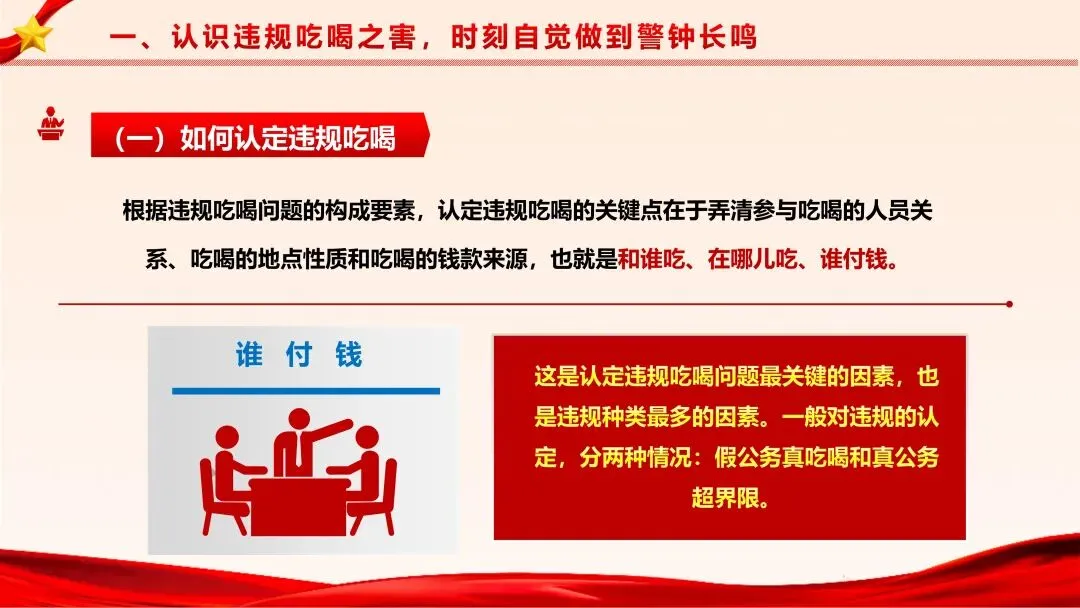 一、认识违规吃喝之害，时刻自觉做到警钟长鸣

（一）如何认定违规吃喝

根据违规吃喝问题的构成要素，认定违规吃喝的关键点在于弄清参与吃喝的人员关系、吃喝的地点性质和吃喝的钱款来源，也就是和谁吃、在哪儿吃、谁付钱。

谁付钱

这是认定违规吃喝问题最关键的因素，也是违规种类最多的因素。一般对违规的认定，分两种情况：假公务真吃喝和真公务超界限。